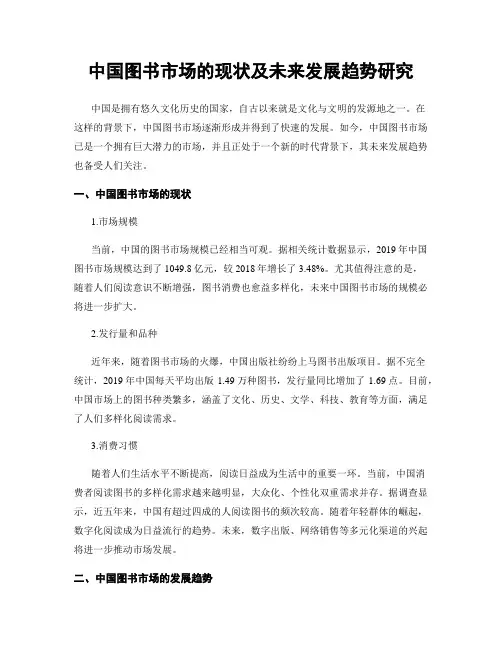 中国图书市场的现状及未来发展趋势研究

中国是拥有悠久文化历史的国家，自古以来就是文化与文明的发源地之一。在这样的背景下，中国图书市场逐渐形成并得到了快速的发展。如今，中国图书市场已是一个拥有巨大潜力的市场，并且正处于一个新的时代背景下，其未来发展趋势也备受人们关注。

一、中国图书市场的现状

1.市场规模

当前，中国的图书市场规模已经相当可观。据相关统计数据显示，2019年中国图书市场规模达到了1049.8亿元，较2018年增长了3.48%。尤其值得注意的是，随着人们阅读意识不断增强，图书消费也愈益多样化，未来中国图书市场的规模必将进一步扩大。

2.发行量和品种

近年来，随着图书市场的火爆，中国出版社纷纷上马图书出版项目。据不完全统计，2019年中国每天平均出版1.49万种图书，发行量同比增加了1.69点。目前，中国市场上的图书种类繁多，涵盖了文化、历史、文学、科技、教育等方面，满足了人们多样化阅读需求。

3.消费习惯

随着人们生活水平不断提高，阅读日益成为生活中的重要一环。当前，中国消费者阅读图书的多样化需求越来越明显，大众化、个性化双重需求并存。据调查显示，近五年来，中国有超过四成的人阅读图书的频次较高。随着年轻群体的崛起，数字化阅读成为日益流行的趋势。未来，数字出版、网络销售等多元化渠道的兴起将进一步推动市场发展。

二、中国图书市场的发展趋势